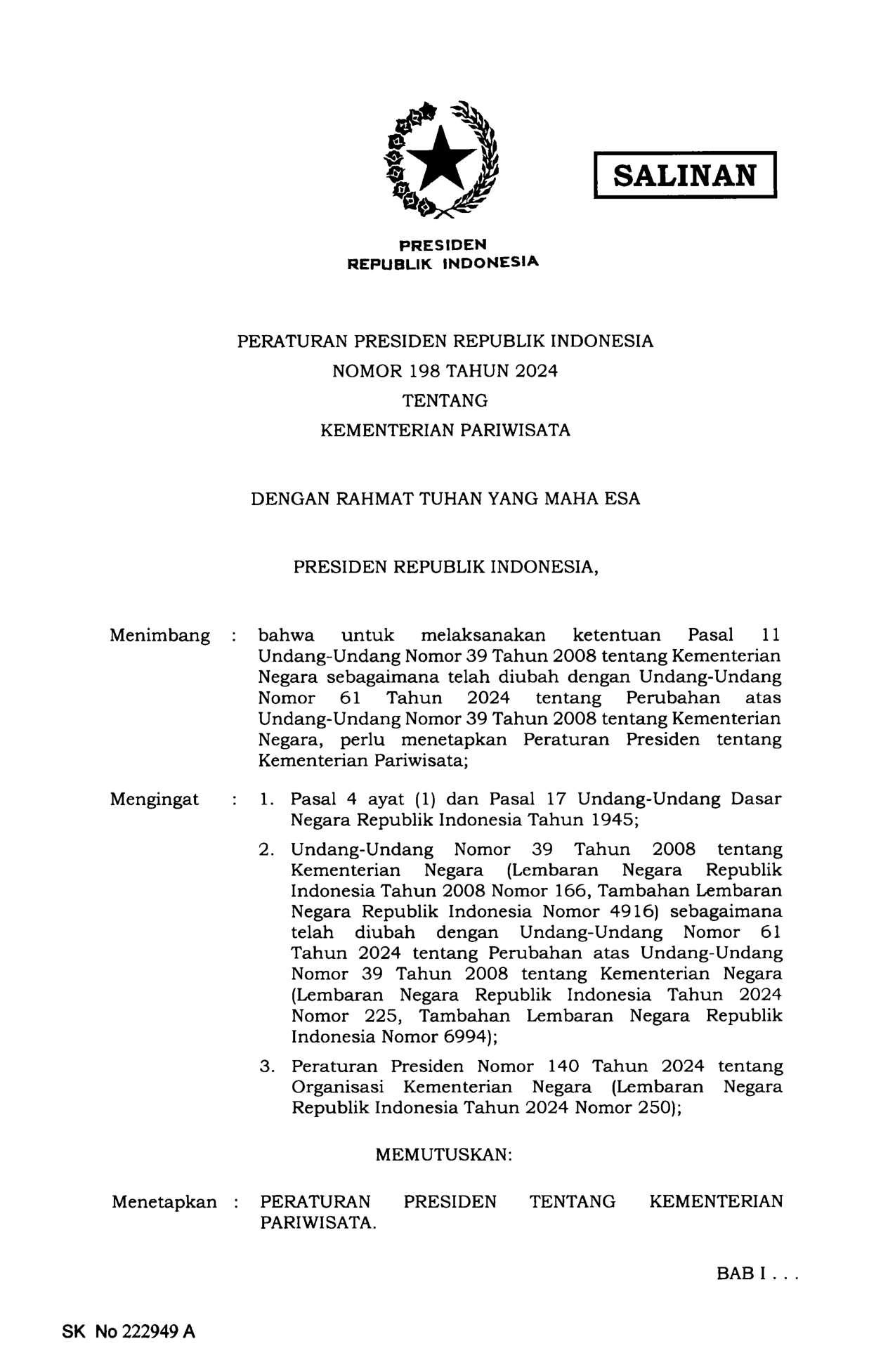 SALINAN

PRESIDEN
REPUBLIK INDONESIA

PERATURAN PRESIDEN REPUBLIK INDONESIA
NOMOR 198 TAHUN 2024
TENTANG
KEMENTERIAN PARIWISATA

DENGAN RAHMAT TUHAN YANG MAHA ESA

PRESIDEN REPUBLIK INDONESIA,

Menimbang : bahwa untuk melaksanakan ketentuan Pasal 11 Undang-Undang Nomor 39 Tahun 2008 tentang Kementerian Negara sebagaimana telah diubah dengan Undang-Undang Nomor 61 Tahun 2024 tentang Perubahan atas Undang-Undang Nomor 39 Tahun 2008 tentang Kementerian Negara, perlu menetapkan Peraturan Presiden tentang Kementerian Pariwisata;

Mengingat : 1. Pasal 4 ayat (1) dan Pasal 17 Undang-Undang Dasar Negara Republik Indonesia Tahun 1945;

2. Undang-Undang Nomor 39 Tahun 2008 tentang Kementerian Negara (Lembaran Negara Republik Indonesia Tahun 2008 Nomor 166, Tambahan Lembaran Negara Republik Indonesia Nomor 4916) sebagaimana telah diubah dengan Undang-Undang Nomor 61 Tahun 2024 tentang Perubahan atas Undang-Undang Nomor 39 Tahun 2008 tentang Kementerian Negara (Lembaran Negara Republik Indonesia Tahun 2024 Nomor 225, Tambahan Lembaran Negara Republik Indonesia Nomor 6994);

3. Peraturan Presiden Nomor 140 Tahun 2024 tentang Organisasi Kementerian Negara (Lembaran Negara Republik Indonesia Tahun 2024 Nomor 250);

MEMUTUSKAN:

Menetapkan : PERATURAN PRESIDEN TENTANG KEMENTERIAN PARIWISATA.

BAB I . . .

SK No 222949 A